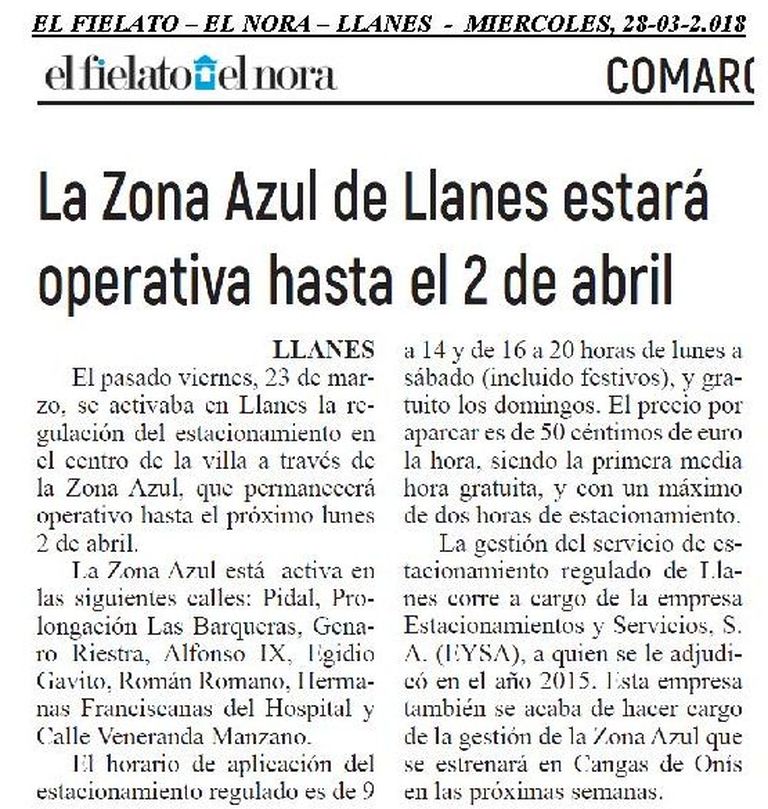 EL FIELATO – EL NORA – LLANES - MIERCOLES, 28-03-2.018

el fielato el nora

COMARC

La Zona Azul de Llanes estará operativa hasta el 2 de abril

LLANES

El pasado viernes, 23 de marzo, se activaba en Llanes la regulación del estacionamiento en el centro de la villa a través de la Zona Azul, que permanecerá operativo hasta el próximo lunes 2 de abril.

La Zona Azul está activa en las siguientes calles: Pidal, Prolongación Las Barqueras, Genaro Riestra, Alfonso IX, Egidio Gavito, Román Romano, Hermanas Franciscanas del Hospital y Calle Veneranda Manzano.

El horario de aplicación del estacionamiento regulado es de 9 a 14 y de 16 a 20 horas de lunes a sábado (incluido festivos), y gratuito los domingos. El precio por aparcar es de 50 céntimos de euro la hora, siendo la primera media hora gratuita, y con un máximo de dos horas de estacionamiento.

La gestión del servicio de estacionamiento regulado de Llanes corre a cargo de la empresa Estacionamientos y Servicios, S. A. (EYSA), a quien se le adjudicó en el año 2015. Esta empresa también se acaba de hacer cargo de la gestión de la Zona Azul que se estrenará en Cangas de Onís en las próximas semanas.